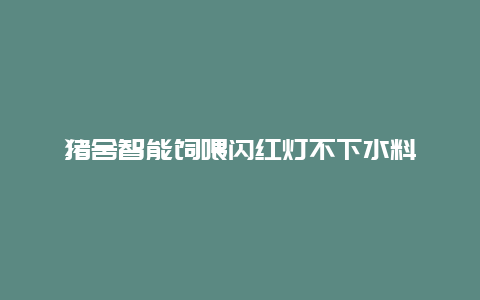 猪舍智能饲喂闪红灯不下水料